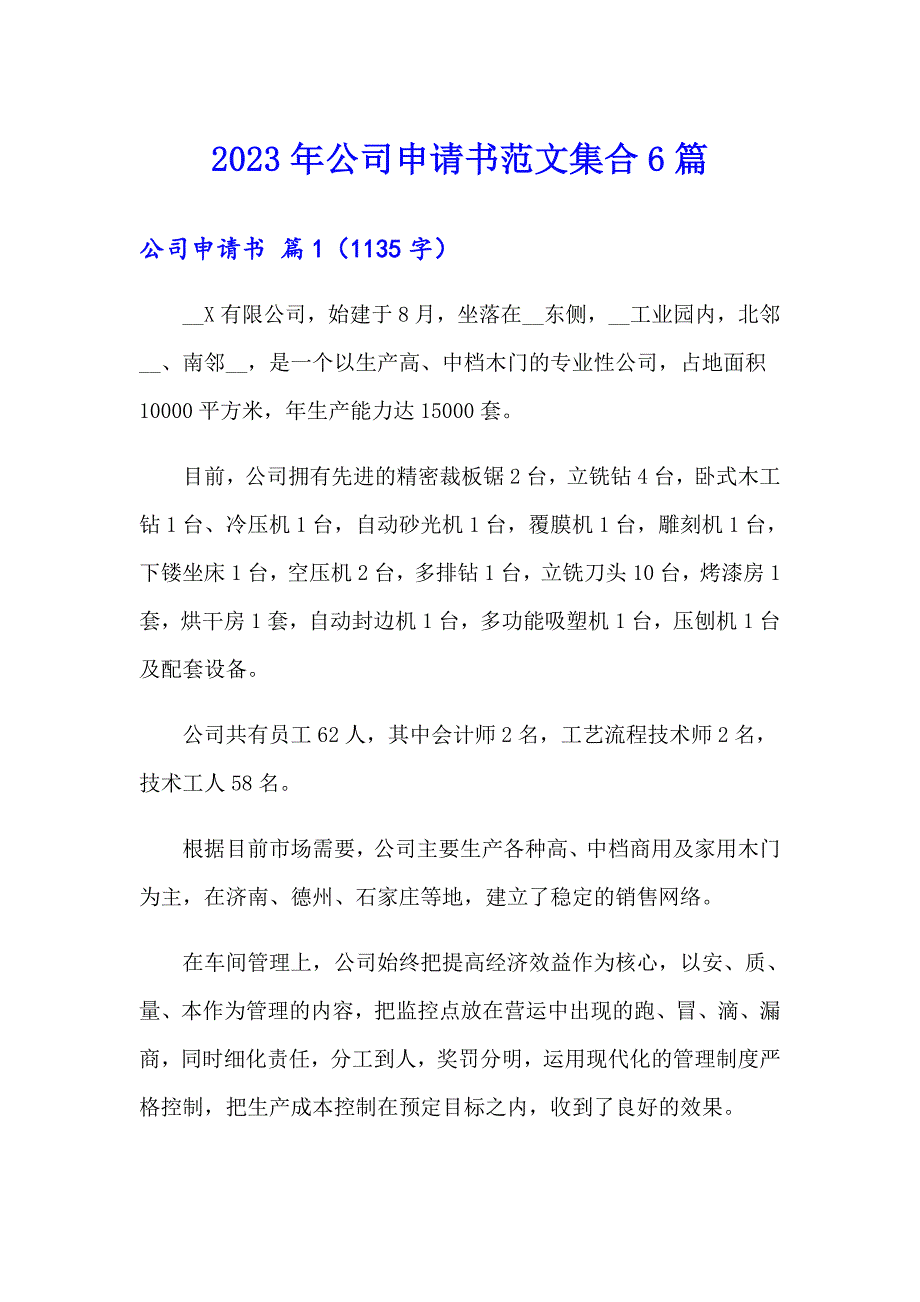 2023年公司申请书范文集合6篇

公司申请书 篇1（1135字）

__X有限公司，始建于8月，坐落在__东侧，__工业园内，北邻__、南邻__，是一个以生产高、中档木门的专业性公司，占地面积10000平方米，年生产能力达15000套。

目前，公司拥有先进的精密裁板锯2台，立铣钻4台，卧式木工钻1台、冷压机1台，自动砂光机1台，覆膜机1台，雕刻机1台，下镂坐床1台，空压机2台，多排钻1台，立铣刀头10台，烤漆房1套，烘干房1套，自动封边机1台，多功能吸塑机1台，压刨机1台及配套设备。

公司共有员工62人，其中会计师2名，工艺流程技术师2名，技术工人58名。

根据目前市场需要，公司主要生产各种高、中档商用及家用木门为主，在济南、德州、石家庄等地，建立了稳定的销售网络。

在车间管理上，公司始终把提高经济效益作为核心，以安、质、量、本作为管理的内容，把监控点放在营运中出现的跑、冒、滴、漏商，同时细化责任，分工到人，奖罚分明，运用现代化的管理制度严格控制，把生产成本控制在预定目标之内，收到了良好的效果。